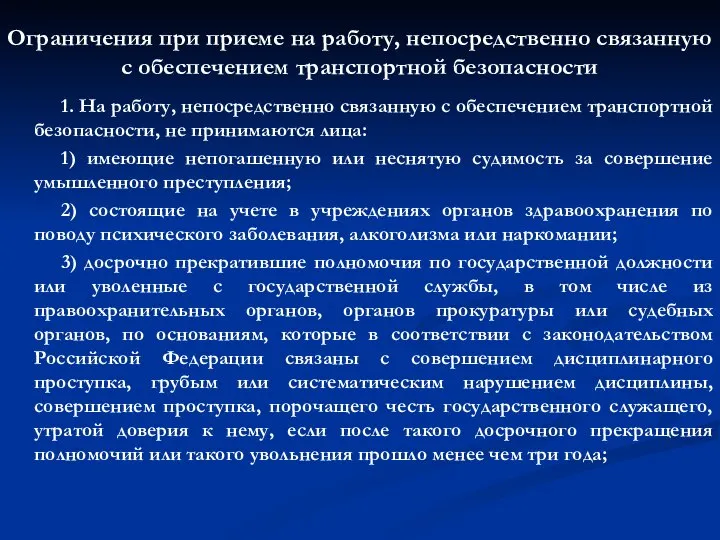 Ограничения при приеме на работу, непосредственно связанную с обеспечением транспортной безопасности

1. На работу, непосредственно связанную с обеспечением транспортной безопасности, не принимаются лица:

1) имеющие непогашенную или неснятую судимость за совершение умышленного преступления;

2) состоящие на учете в учреждениях органов здравоохранения по поводу психического заболевания, алкоголизма или наркомании;

3) досрочно прекратившие полномочия по государственной должности или уволенные с государственной службы, в том числе из правоохранительных органов, органов прокуратуры или судебных органов, по основаниям, которые в соответствии с законодательством Российской Федерации связаны с совершением дисциплинарного проступка, грубым или систематическим нарушением дисциплины, совершением проступка, порочащего честь государственного служащего, утратой доверия к нему, если после такого досрочного прекращения полномочий или такого увольнения прошло менее чем три года;